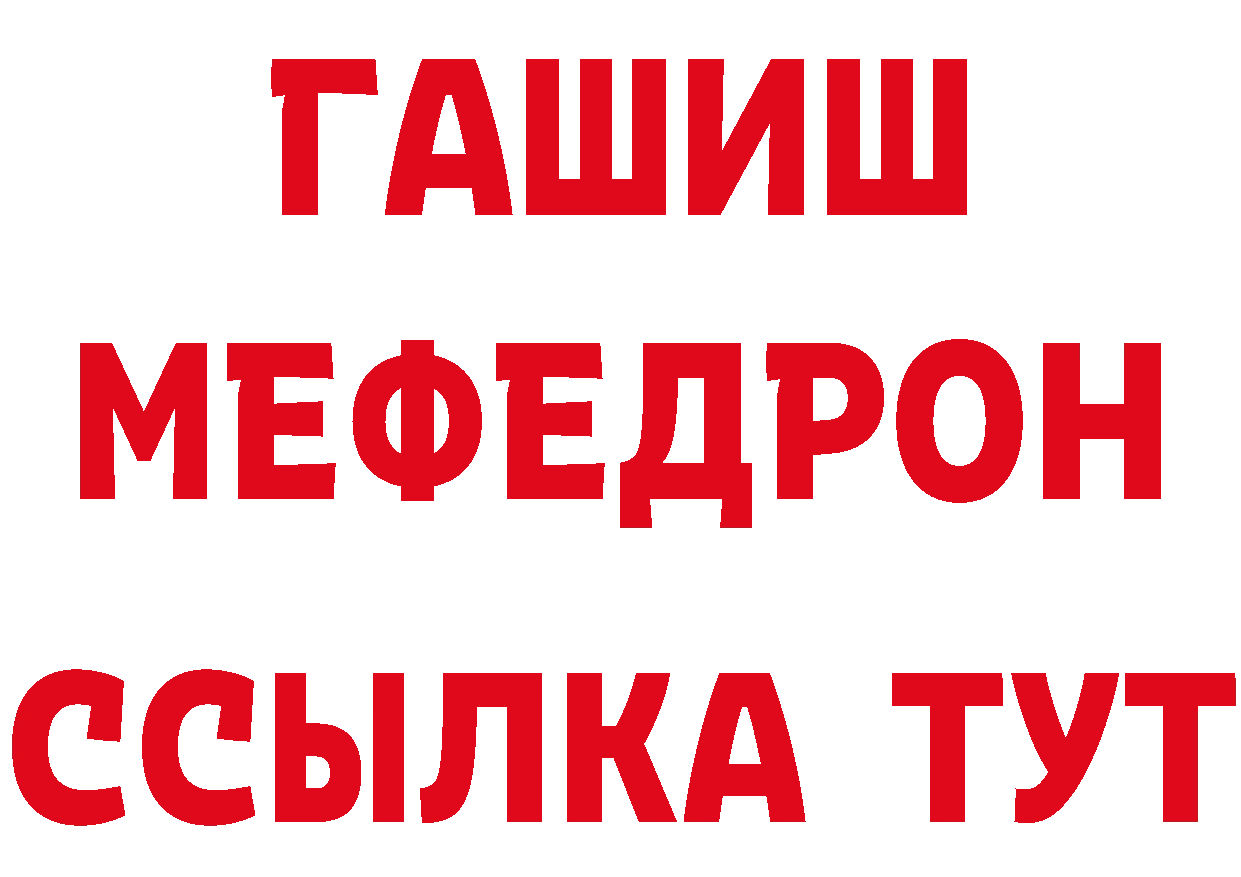 ГАШИШ
МЕФЕДРОН
ССЫЛКА ТУТ